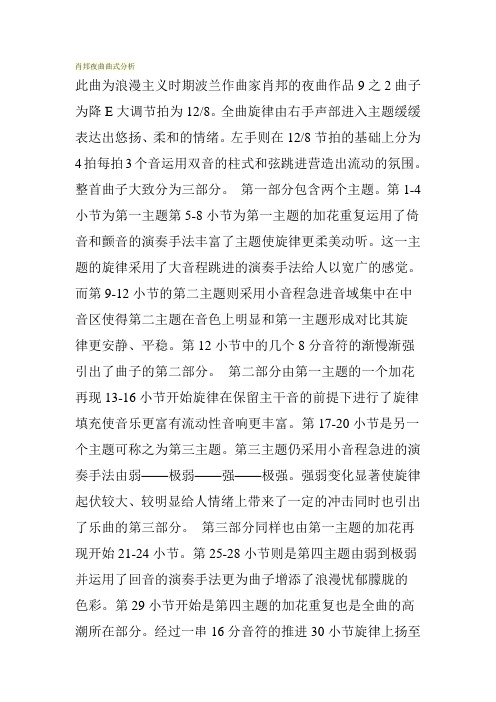 肖邦夜曲曲式分析

此曲为浪漫主义时期波兰作曲家肖邦的夜曲作品 9 之 2 曲子为降 E 大调节拍为 12/8。全曲旋律由右手声部进入主题缓缓表达出悠扬、柔和的情绪。左手则在 12/8 节拍的基础上分为 4 拍每拍 3 个音运用双音的柱式和弦跳进营造出流动的氛围。整首曲子大致分为三部分。 第一部分包含两个主题。第 1-4 小节为第一主题第 5-8 小节为第一主题的加花重复运用了倚音和颤音的演奏手法丰富了主题使旋律更柔美动听。这一主题的旋律采用了大音程跳进的演奏手法给人以宽广的感觉。而第 9-12 小节的第二主题则采用小音程急进音域集中在中音区使得第二主题在音色上明显和第一主题形成对比其旋律更安静、平稳。第 12 小节中的几个 8 分音符的渐慢渐强引出了曲子的第二部分。 第二部分由第一主题的一个加花再现 13-16 小节开始旋律在保留主干音的前提下进行了旋律填充使音乐更富有流动性音响更丰富。第 17-20 小节是另一个主题可称之为第三主题。第三主题仍采用小音程急进的演奏手法由弱——极弱——强——极强。强弱变化显著使旋律起伏较大、较明显给人情绪上带来了一定的冲击同时也引出了乐曲的第三部分。 第三部分同样也由第一主题的加花再现开始 21-24 小节。第 25-28 小节则是第四主题由弱到极弱并运用了回音的演奏手法更为曲子增添了浪漫忧郁朦胧的色彩。第 29 小节开始是第四主题的加花重复也是全曲的高潮所在部分。经过一串 16 分音符的推进 30 小节旋律上扬至